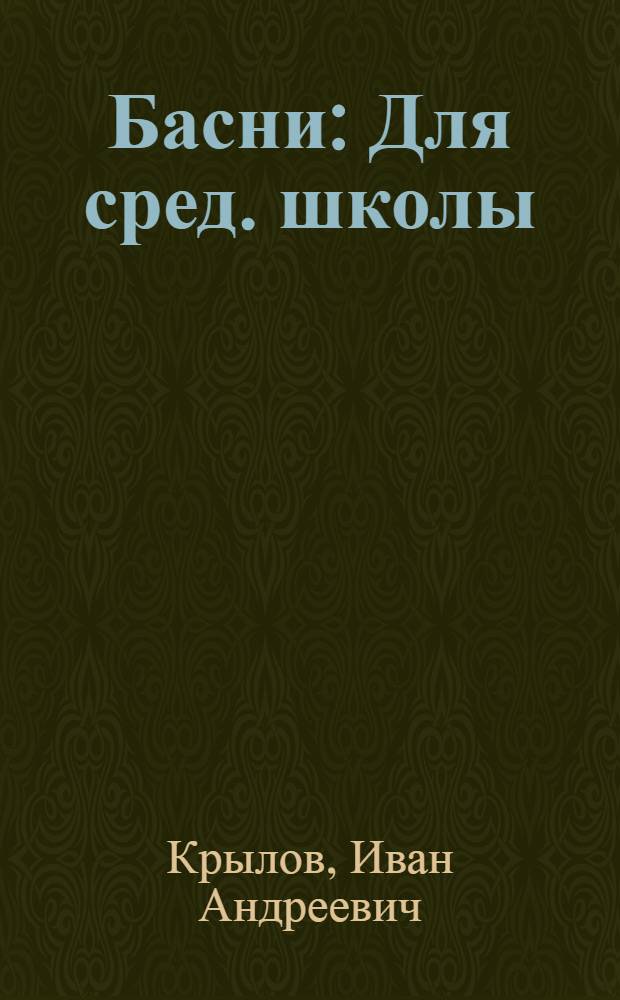 Басни: Для сред. школы

Крылов, Иван Андреевич